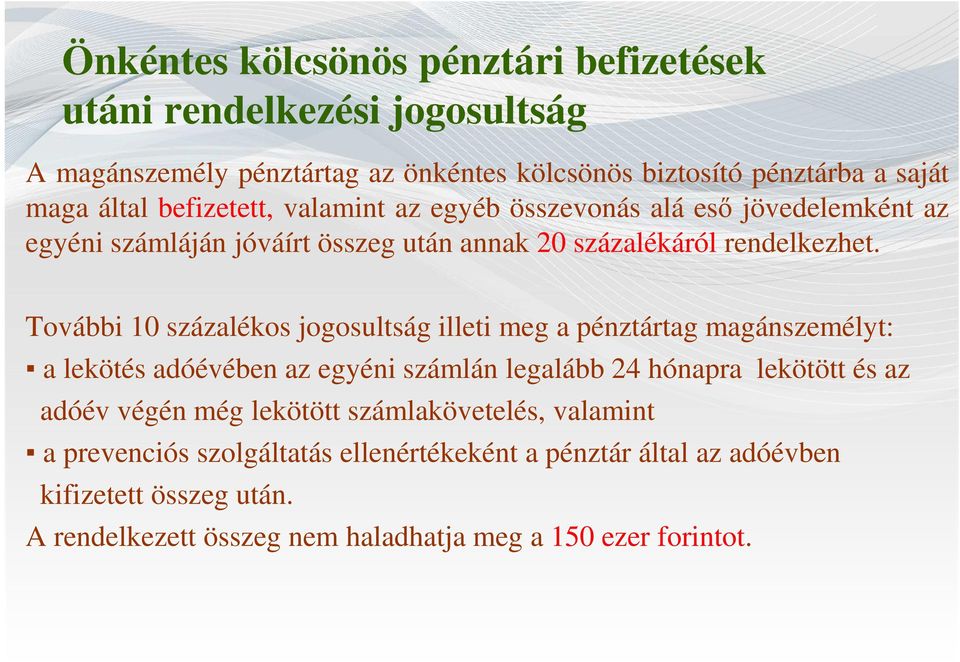 Önkéntes kölcsönös pénztári befizetések utáni rendelkezési jogosultság

A magánszemély pénztártag az önkéntes kölcsönös biztosító pénztárba a saját maga által befizetett, valamint az egyéb összevonás alá eső jövedelemként az egyéni számláján jóváírt összeg után annak 20 százalékáról rendelkezhet.

További 10 százalékos jogosultság illeti meg a pénztártag magánszemélyt:

▪ a lekötés adóévében az egyéni számlán legalább 24 hónapra lekötött és az adóév végén még lekötött számlakövetelés, valamint

▪ a prevenciós szolgáltatás ellenértékeként a pénztár által az adóévben kifizetett összeg után.

A rendelkezett összeg nem haladhatja meg a 150 ezer forintot.